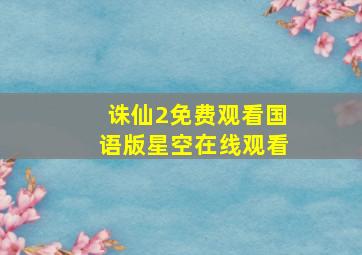 诛仙2免费观看国语版星空在线观看